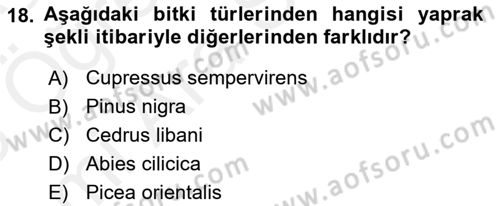 18. Aşağıdaki bitki türlerinden hangisi yaprak şekli itibariyle diğerlerinden farklıdır?

A) Cupressus sempervirens
B) Pinus nigra
C) Cedrus libani
D) Abies cilicica
E) Picea orientalis

www.aofsoru.com
www.aofsoru.com
www.aofsoru.com